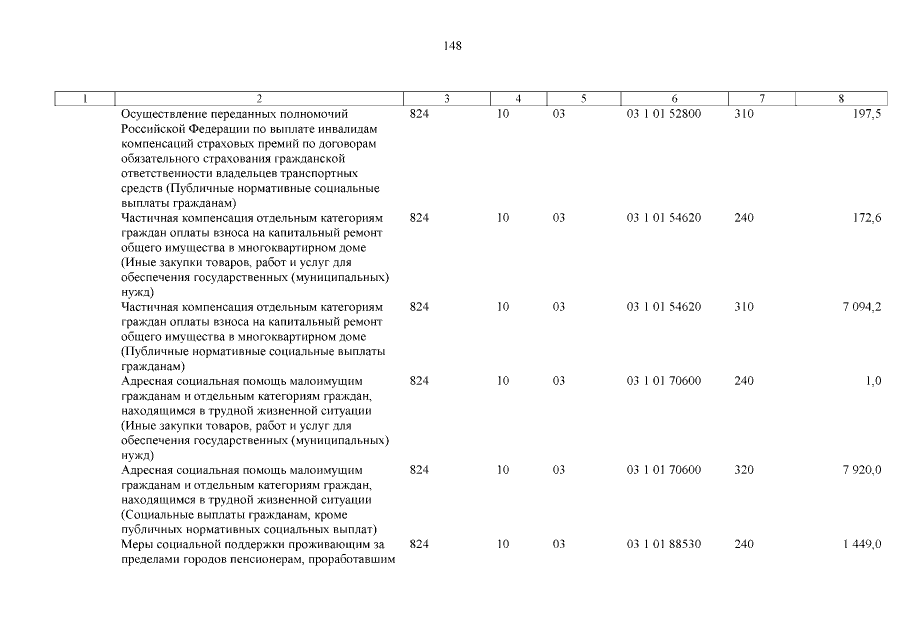 148

| 1 | 2 | 3 | 4 | 5 | 6 | 7 | 8 |
|---|---|---|---|---|---|---|---|
| | Осуществление переданных полномочий Российской Федерации по выплате инвалидам компенсаций страховых премий по договорам обязательного страхования гражданской ответственности владельцев транспортных средств (Публичные нормативные социальные выплаты гражданам) | 824 | 10 | 03 | 03 1 01 52800 | 310 | 197,5 |
| | Частичная компенсация отдельным категориям граждан оплаты взноса на капитальный ремонт общего имущества в многоквартирном доме (Иные закупки товаров, работ и услуг для обеспечения государственных (муниципальных) нужд) | 824 | 10 | 03 | 03 1 01 54620 | 240 | 172,6 |
| | Частичная компенсация отдельным категориям граждан оплаты взноса на капитальный ремонт общего имущества в многоквартирном доме (Публичные нормативные социальные выплаты гражданам) | 824 | 10 | 03 | 03 1 01 54620 | 310 | 7 094,2 |
| | Адресная социальная помощь малоимущим гражданам и отдельным категориям граждан, находящимся в трудной жизненной ситуации (Иные закупки товаров, работ и услуг для обеспечения государственных (муниципальных) нужд) | 824 | 10 | 03 | 03 1 01 70600 | 240 | 1,0 |
| | Адресная социальная помощь малоимущим гражданам и отдельным категориям граждан, находящимся в трудной жизненной ситуации (Социальные выплаты гражданам, кроме публичных нормативных социальных выплат) | 824 | 10 | 03 | 03 1 01 70600 | 320 | 7 920,0 |
| | Меры социальной поддержки проживающим за пределами городов пенсионерам, проработавшим | 824 | 10 | 03 | 03 1 01 88530 | 240 | 1 449,0 |